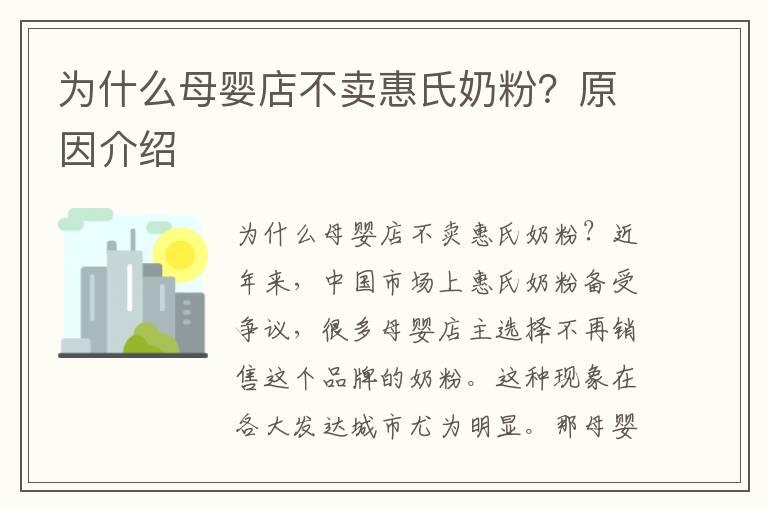 为什么母婴店不卖惠氏奶粉？原因介绍

为什么母婴店不卖惠氏奶粉？近年来，中国市场上惠氏奶粉备受争议，很多母婴店主选择不再销售这个品牌的奶粉。这种现象在各大发达城市尤为明显。那母婴